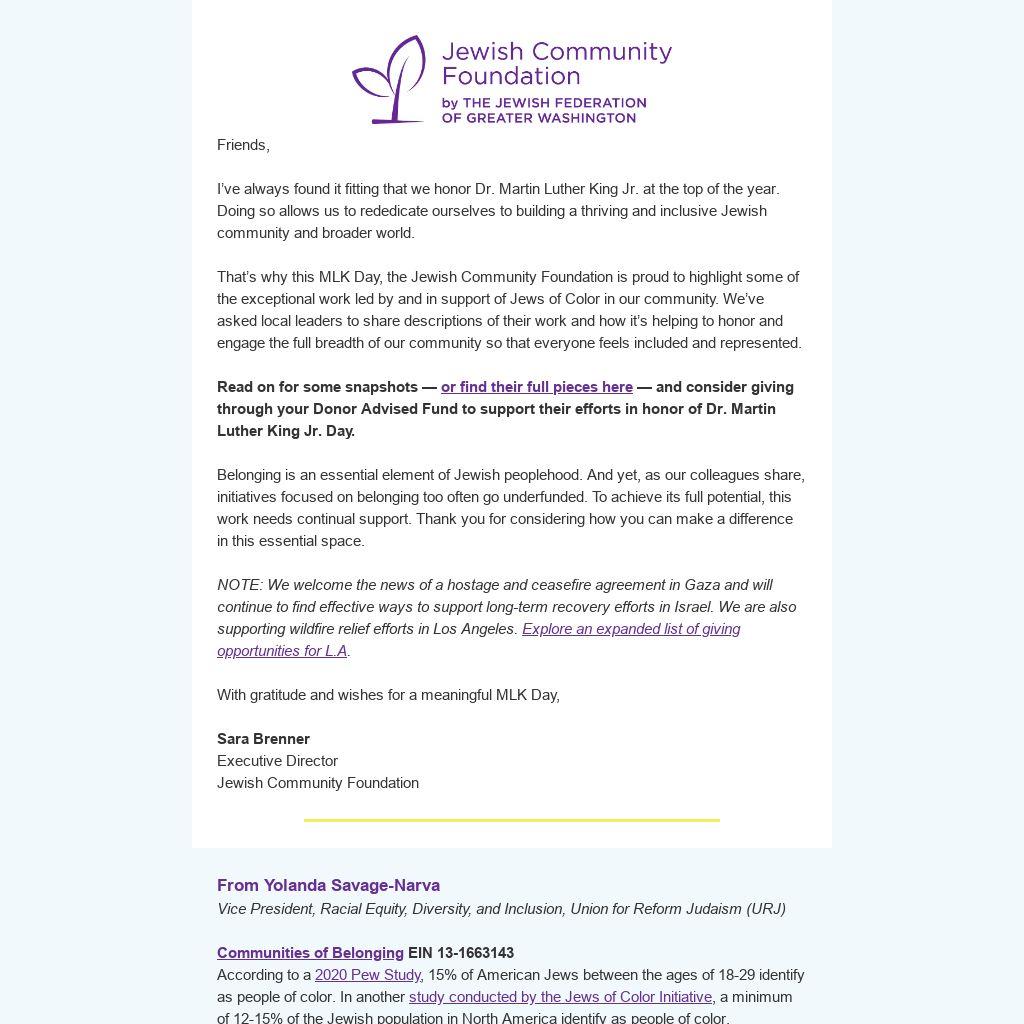 Jewish Community Foundation
by THE JEWISH FEDERATION OF GREATER WASHINGTON

Friends,

I've always found it fitting that we honor Dr. Martin Luther King Jr. at the top of the year. Doing so allows us to rededicate ourselves to building a thriving and inclusive Jewish community and broader world.

That's why this MLK Day, the Jewish Community Foundation is proud to highlight some of the exceptional work led by and in support of Jews of Color in our community. We've asked local leaders to share descriptions of their work and how it's helping to honor and engage the full breadth of our community so that everyone feels included and represented.

Read on for some snapshots — or find their full pieces here — and consider giving through your Donor Advised Fund to support their efforts in honor of Dr. Martin Luther King Jr. Day.

Belonging is an essential element of Jewish peoplehood. And yet, as our colleagues share, initiatives focused on belonging too often go underfunded. To achieve its full potential, this work needs continual support. Thank you for considering how you can make a difference in this essential space.

NOTE: We welcome the news of a hostage and ceasefire agreement in Gaza and will continue to find effective ways to support long-term recovery efforts in Israel. We are also supporting wildfire relief efforts in Los Angeles. Explore an expanded list of giving opportunities for L.A.

With gratitude and wishes for a meaningful MLK Day,

Sara Brenner
Executive Director
Jewish Community Foundation

From Yolanda Savage-Narva
Vice President, Racial Equity, Diversity, and Inclusion, Union for Reform Judaism (URJ)

Communities of Belonging EIN 13-1663143
According to a 2020 Pew Study, 15% of American Jews between the ages of 18-29 identify as people of color. In another study conducted by the Jews of Color Initiative, a minimum of 12-15% of the Jewish population in North America identify as people of color.